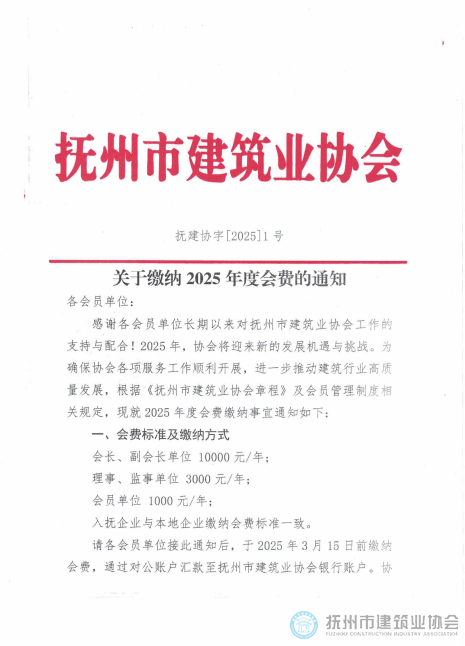 抚州市建筑业协会

抚建协字[2025]1号

关于缴纳 2025 年度会费的通知

各会员单位：

感谢各会员单位长期以来对抚州市建筑业协会工作的支持与配合！2025 年，协会将迎来新的发展机遇与挑战。为确保协会各项服务工作顺利开展，进一步推动建筑行业高质量发展，根据《抚州市建筑业协会章程》及会员管理制度相关规定，现就 2025 年度会费缴纳事宜通知如下：

一、会费标准及缴纳方式

会长、副会长单位 10000 元/年；

理事、监事单位 3000 元/年；

会员单位 1000 元/年；

入抚企业与本地企业缴纳会费标准一致。

请各会员单位接此通知后，于 2025 年 3 月 15 日前缴纳会费，通过对公账户汇款至抚州市建筑业协会银行账户。协

抚州市建筑业协会
FUZHOU CONSTRUCTION INDUSTRY ASSOCIATION